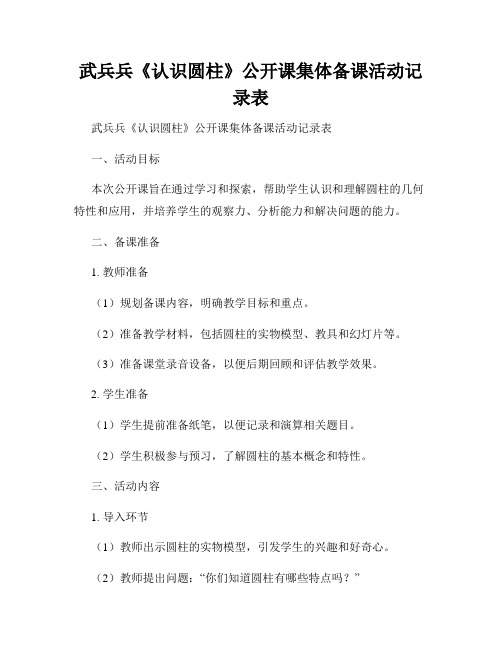 武兵兵《认识圆柱》公开课集体备课活动记录表

武兵兵《认识圆柱》公开课集体备课活动记录表

一、活动目标

本次公开课旨在通过学习和探索，帮助学生认识和理解圆柱的几何特性和应用，并培养学生的观察力、分析能力和解决问题的能力。

二、备课准备

1. 教师准备

（1）规划备课内容，明确教学目标和重点。

（2）准备教学材料，包括圆柱的实物模型、教具和幻灯片等。

（3）准备课堂录音设备，以便后期回顾和评估教学效果。

2. 学生准备

（1）学生提前准备纸笔，以便记录和演算相关题目。

（2）学生积极参与预习，了解圆柱的基本概念和特性。

三、活动内容

1. 导入环节

（1）教师出示圆柱的实物模型，引发学生的兴趣和好奇心。

（2）教师提出问题：“你们知道圆柱有哪些特点吗？”